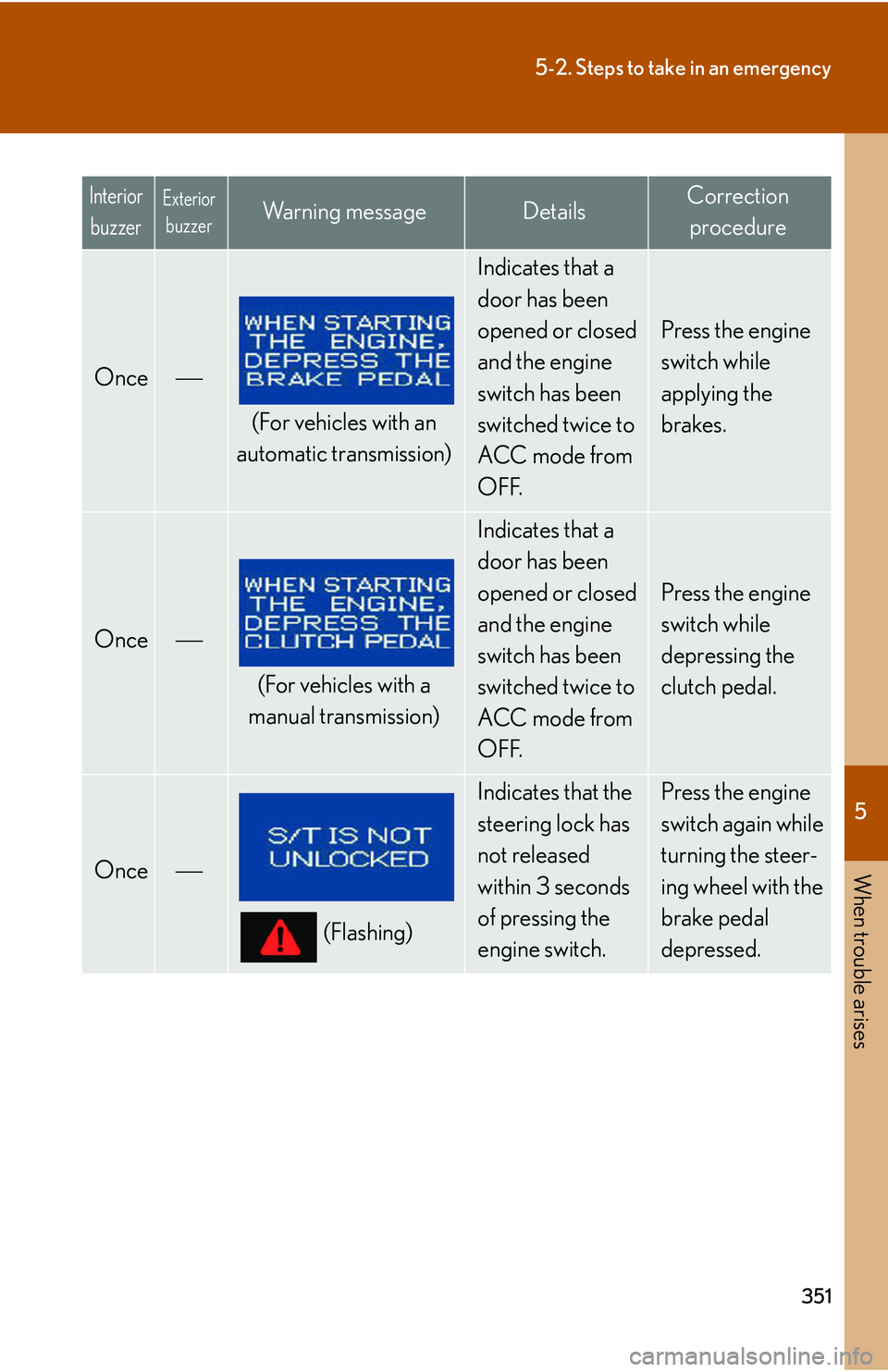 5-2. Steps to take in an emergency

| Interior buzzer | Exterior buzzer | Warning message | Details | Correction procedure |
|---|---|---|---|---|
| Once | — | WHEN STARTING THE ENGINE, DEPRESS THE BRAKE PEDAL (For vehicles with an automatic transmission) | Indicates that a door has been opened or closed and the engine switch has been switched twice to ACC mode from OFF. | Press the engine switch while applying the brakes. |
| Once | — | WHEN STARTING THE ENGINE, DEPRESS THE CLUTCH PEDAL (For vehicles with a manual transmission) | Indicates that a door has been opened or closed and the engine switch has been switched twice to ACC mode from OFF. | Press the engine switch while depressing the clutch pedal. |
| Once | — | S/T IS NOT UNLOCKED (Flashing) | Indicates that the steering lock has not released within 3 seconds of pressing the engine switch. | Press the engine switch again while turning the steering wheel with the brake pedal depressed. |

5

When trouble arises

351

carmanualsonline.info